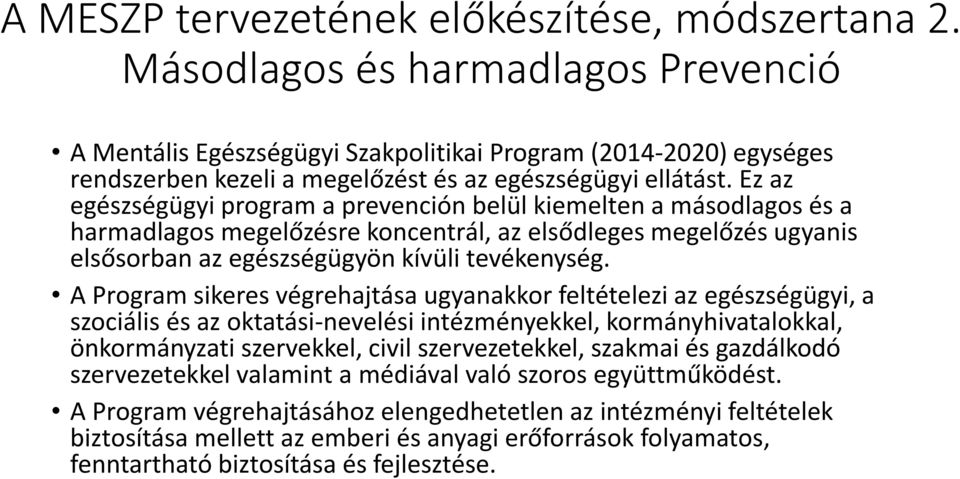 A MESZP tervezetének előkészítése, módszertana 2. Másodlagos és harmadlagos Prevenció

• A Mentális Egészségügyi Szakpolitikai Program (2014-2020) egységes rendszerben kezeli a megelőzést és az egészségügyi ellátást. Ez az egészségügyi program a prevención belül kiemelten a másodlagos és a harmadlagos megelőzésre koncentrál, az elsődleges megelőzés ugyanis elsősorban az egészségügyön kívüli tevékenység.

• A Program sikeres végrehajtása ugyanakkor feltételezi az egészségügyi, a szociális és az oktatási-nevelési intézményekkel, kormányhivatalokkal, önkormányzati szervekkel, civil szervezetekkel, szakmai és gazdálkodó szervezetekkel valamint a médiával való szoros együttműködést.

• A Program végrehajtásához elengedhetetlen az intézményi feltételek biztosítása mellett az emberi és anyagi erőforrások folyamatos, fenntartható biztosítása és fejlesztése.